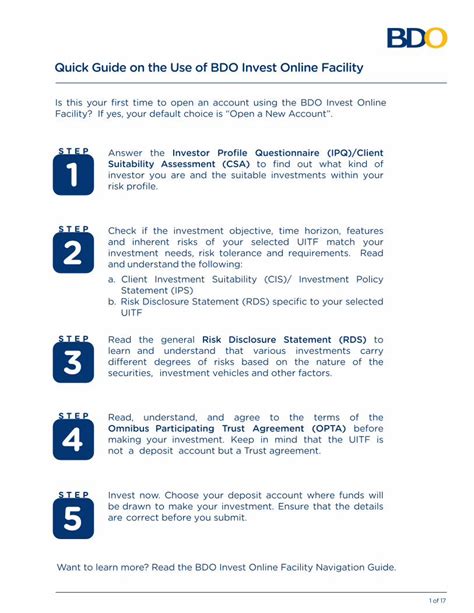 BDO

Quick Guide on the Use of BDO Invest Online Facility

Is this your first time to open an account using the BDO Invest Online Facility? If yes, your default choice is "Open a New Account".

STEP
1

Answer the Investor Profile Questionnaire (IPQ)/Client Suitability Assessment (CSA) to find out what kind of investor you are and the suitable investments within your risk profile.

STEP
2

Check if the investment objective, time horizon, features and inherent risks of your selected UITF match your investment needs, risk tolerance and requirements. Read and understand the following:

a. Client Investment Suitability (CIS)/ Investment Policy Statement (IPS)
b. Risk Disclosure Statement (RDS) specific to your selected UITF

STEP
3

Read the general Risk Disclosure Statement (RDS) to learn and understand that various investments carry different degrees of risks based on the nature of the securities, investment vehicles and other factors.

STEP
4

Read, understand, and agree to the terms of the Omnibus Participating Trust Agreement (OPTA) before making your investment. Keep in mind that the UITF is not a deposit account but a Trust agreement.

STEP
5

Invest now. Choose your deposit account where funds will be drawn to make your investment. Ensure that the details are correct before you submit.

Want to learn more? Read the BDO Invest Online Facility Navigation Guide.

1 of 17